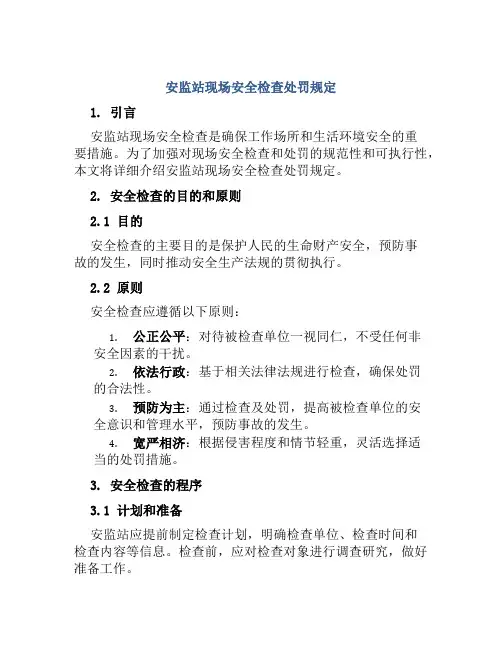 安监站现场安全检查处罚规定

1. 引言

安监站现场安全检查是确保工作场所和生活环境安全的重要措施。为了加强对现场安全检查和处罚的规范性和可执行性，本文将详细介绍安监站现场安全检查处罚规定。

2. 安全检查的目的和原则

2.1 目的

安全检查的主要目的是保护人民的生命财产安全，预防事故的发生，同时推动安全生产法规的贯彻执行。

2.2 原则

安全检查应遵循以下原则：

1. 公正公平：对待被检查单位一视同仁，不受任何非安全因素的干扰。
2. 依法行政：基于相关法律法规进行检查，确保处罚的合法性。
3. 预防为主：通过检查及处罚，提高被检查单位的安全意识和管理水平，预防事故的发生。
4. 宽严相济：根据侵害程度和情节轻重，灵活选择适当的处罚措施。

3. 安全检查的程序

3.1 计划和准备

安监站应提前制定检查计划，明确检查单位、检查时间和检查内容等信息。检查前，应对检查对象进行调查研究，做好准备工作。